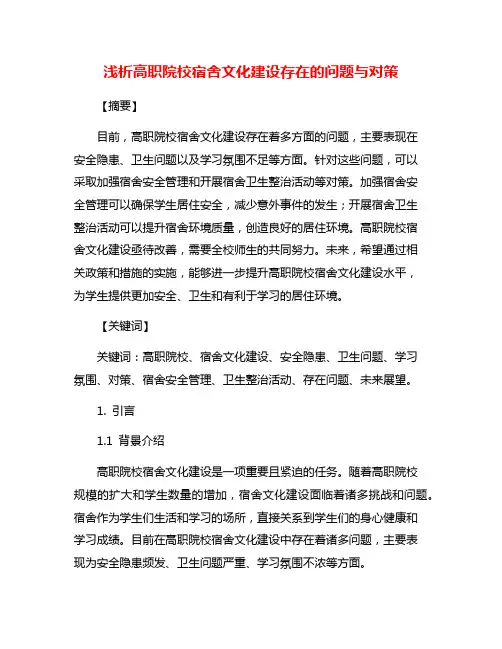 浅析高职院校宿舍文化建设存在的问题与对策

【摘要】

目前，高职院校宿舍文化建设存在着多方面的问题，主要表现在安全隐患、卫生问题以及学习氛围不足等方面。针对这些问题，可以采取加强宿舍安全管理和开展宿舍卫生整治活动等对策。加强宿舍安全管理可以确保学生居住安全，减少意外事件的发生；开展宿舍卫生整治活动可以提升宿舍环境质量，创造良好的居住环境。高职院校宿舍文化建设亟待改善，需要全校师生的共同努力。未来，希望通过相关政策和措施的实施，能够进一步提升高职院校宿舍文化建设水平，为学生提供更加安全、卫生和有利于学习的居住环境。

【关键词】

关键词：高职院校、宿舍文化建设、安全隐患、卫生问题、学习氛围、对策、宿舍安全管理、卫生整治活动、存在问题、未来展望。

1. 引言

1.1 背景介绍

高职院校宿舍文化建设是一项重要且紧迫的任务。随着高职院校规模的扩大和学生数量的增加，宿舍文化建设面临着诸多挑战和问题。宿舍作为学生们生活和学习的场所，直接关系到学生们的身心健康和学习成绩。目前在高职院校宿舍文化建设中存在着诸多问题，主要表现为安全隐患频发、卫生问题严重、学习氛围不浓等方面。